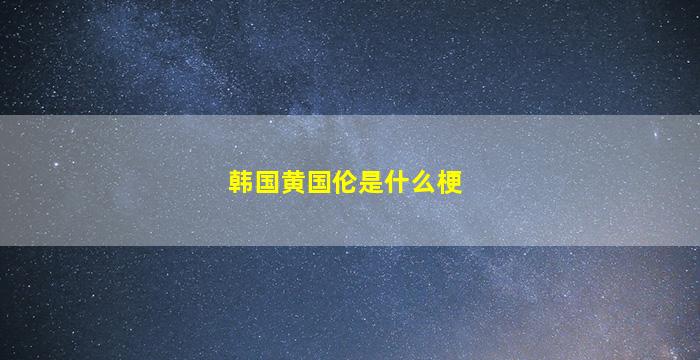 韩国黄国伦是什么梗